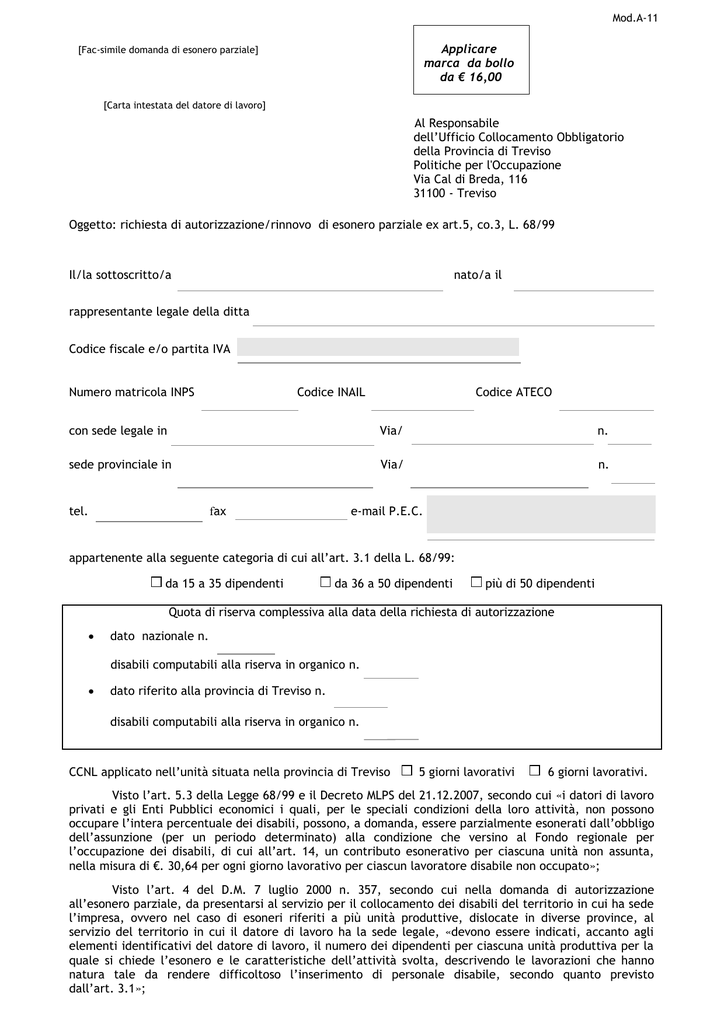 Mod.A-11

[Fac-simile domanda di esonero parziale]

Applicare marca da bollo da € 16,00

[Carta intestata del datore di lavoro]

Al Responsabile
dell'Ufficio Collocamento Obbligatorio
della Provincia di Treviso
Politiche per l'Occupazione
Via Cal di Breda, 116
31100 - Treviso

Oggetto: richiesta di autorizzazione/rinnovo di esonero parziale ex art.5, co.3, L. 68/99

Il/la sottoscritto/a ____ nato/a il ____

rappresentante legale della ditta ____

Codice fiscale e/o partita IVA ____

Numero matricola INPS ____ Codice INAIL ____ Codice ATECO ____

con sede legale in ____ Via/ ____ n. ____

sede provinciale in ____ Via/ ____ n. ____

tel. ____ fax ____ e-mail P.E.C. ____

appartenente alla seguente categoria di cui all'art. 3.1 della L. 68/99:

☐ da 15 a 35 dipendenti ☐ da 36 a 50 dipendenti ☐ più di 50 dipendenti

Quota di riserva complessiva alla data della richiesta di autorizzazione

• dato nazionale n. ____

disabili computabili alla riserva in organico n. ____

• dato riferito alla provincia di Treviso n. ____

disabili computabili alla riserva in organico n. ____

CCNL applicato nell'unità situata nella provincia di Treviso ☐ 5 giorni lavorativi ☐ 6 giorni lavorativi.

Visto l'art. 5.3 della Legge 68/99 e il Decreto MLPS del 21.12.2007, secondo cui «i datori di lavoro privati e gli Enti Pubblici economici i quali, per le speciali condizioni della loro attività, non possono occupare l'intera percentuale dei disabili, possono, a domanda, essere parzialmente esonerati dall'obbligo dell'assunzione (per un periodo determinato) alla condizione che versino al Fondo regionale per l'occupazione dei disabili, di cui all'art. 14, un contributo esonerativo per ciascuna unità non assunta, nella misura di €. 30,64 per ogni giorno lavorativo per ciascun lavoratore disabile non occupato»;

Visto l'art. 4 del D.M. 7 luglio 2000 n. 357, secondo cui nella domanda di autorizzazione all'esonero parziale, da presentarsi al servizio per il collocamento dei disabili del territorio in cui ha sede l'impresa, ovvero nel caso di esoneri riferiti a più unità produttive, dislocate in diverse province, al servizio del territorio in cui il datore di lavoro ha la sede legale, «devono essere indicati, accanto agli elementi identificativi del datore di lavoro, il numero dei dipendenti per ciascuna unità produttiva per la quale si chiede l'esonero e le caratteristiche dell'attività svolta, descrivendo le lavorazioni che hanno natura tale da rendere difficoltoso l'inserimento di personale disabile, secondo quanto previsto dall'art. 3.1»;